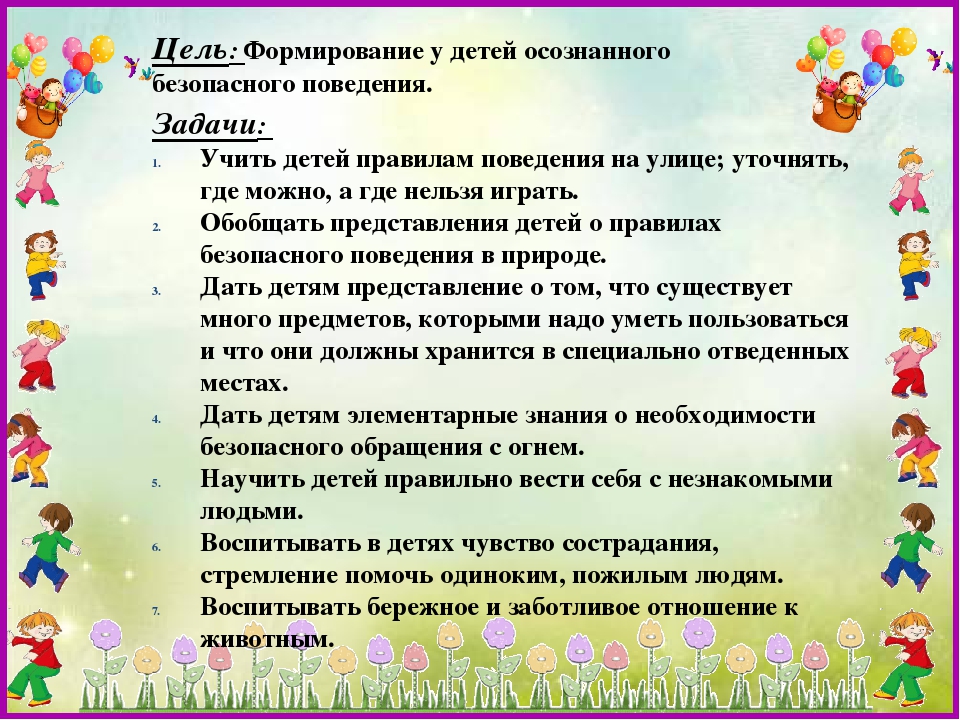 Цель: Формирование у детей осознанного безопасного поведения.

Задачи:

1. Учить детей правилам поведения на улице; уточнять, где можно, а где нельзя играть.
2. Обобщать представления детей о правилах безопасного поведения в природе.
3. Дать детям представление о том, что существует много предметов, которыми надо уметь пользоваться и что они должны хранится в специально отведенных местах.
4. Дать детям элементарные знания о необходимости безопасного обращения с огнем.
5. Научить детей правильно вести себя с незнакомыми людьми.
6. Воспитывать в детях чувство сострадания, стремление помочь одиноким, пожилым людям.
7. Воспитывать бережное и заботливое отношение к животным.